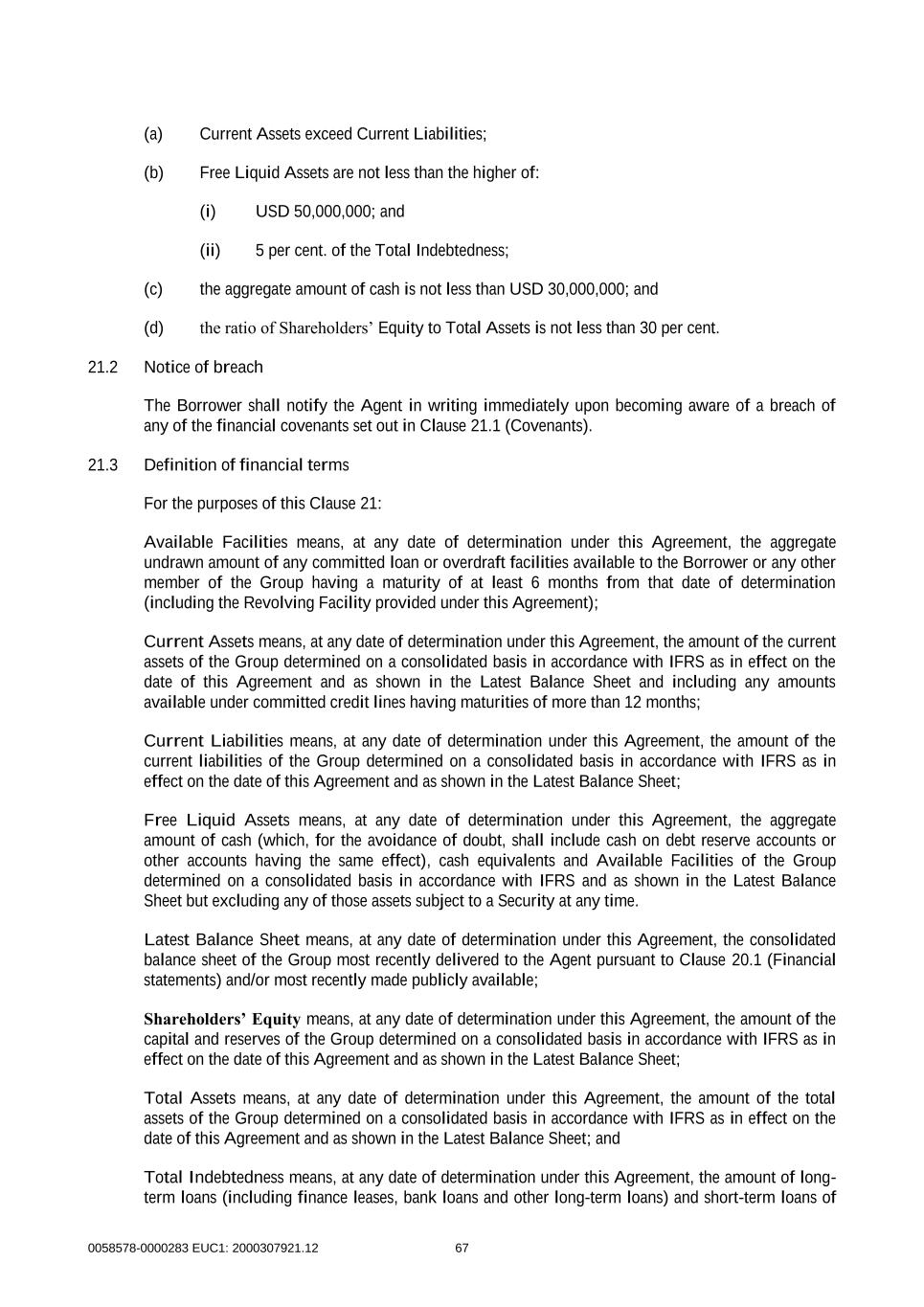 (a) Current Assets exceed Current Liabilities;

(b) Free Liquid Assets are not less than the higher of:

(i) USD 50,000,000; and

(ii) 5 per cent. of the Total Indebtedness;

(c) the aggregate amount of cash is not less than USD 30,000,000; and

(d) the ratio of Shareholders' Equity to Total Assets is not less than 30 per cent.

21.2 Notice of breach

The Borrower shall notify the Agent in writing immediately upon becoming aware of a breach of any of the financial covenants set out in Clause 21.1 (Covenants).

21.3 Definition of financial terms

For the purposes of this Clause 21:

Available Facilities means, at any date of determination under this Agreement, the aggregate undrawn amount of any committed loan or overdraft facilities available to the Borrower or any other member of the Group having a maturity of at least 6 months from that date of determination (including the Revolving Facility provided under this Agreement);

Current Assets means, at any date of determination under this Agreement, the amount of the current assets of the Group determined on a consolidated basis in accordance with IFRS as in effect on the date of this Agreement and as shown in the Latest Balance Sheet and including any amounts available under committed credit lines having maturities of more than 12 months;

Current Liabilities means, at any date of determination under this Agreement, the amount of the current liabilities of the Group determined on a consolidated basis in accordance with IFRS as in effect on the date of this Agreement and as shown in the Latest Balance Sheet;

Free Liquid Assets means, at any date of determination under this Agreement, the aggregate amount of cash (which, for the avoidance of doubt, shall include cash on debt reserve accounts or other accounts having the same effect), cash equivalents and Available Facilities of the Group determined on a consolidated basis in accordance with IFRS and as shown in the Latest Balance Sheet but excluding any of those assets subject to a Security at any time.

Latest Balance Sheet means, at any date of determination under this Agreement, the consolidated balance sheet of the Group most recently delivered to the Agent pursuant to Clause 20.1 (Financial statements) and/or most recently made publicly available;

Shareholders' Equity means, at any date of determination under this Agreement, the amount of the capital and reserves of the Group determined on a consolidated basis in accordance with IFRS as in effect on the date of this Agreement and as shown in the Latest Balance Sheet;

Total Assets means, at any date of determination under this Agreement, the amount of the total assets of the Group determined on a consolidated basis in accordance with IFRS as in effect on the date of this Agreement and as shown in the Latest Balance Sheet; and

Total Indebtedness means, at any date of determination under this Agreement, the amount of long-term loans (including finance leases, bank loans and other long-term loans) and short-term loans of

0058578-0000283 EUC1: 2000307921.12 67